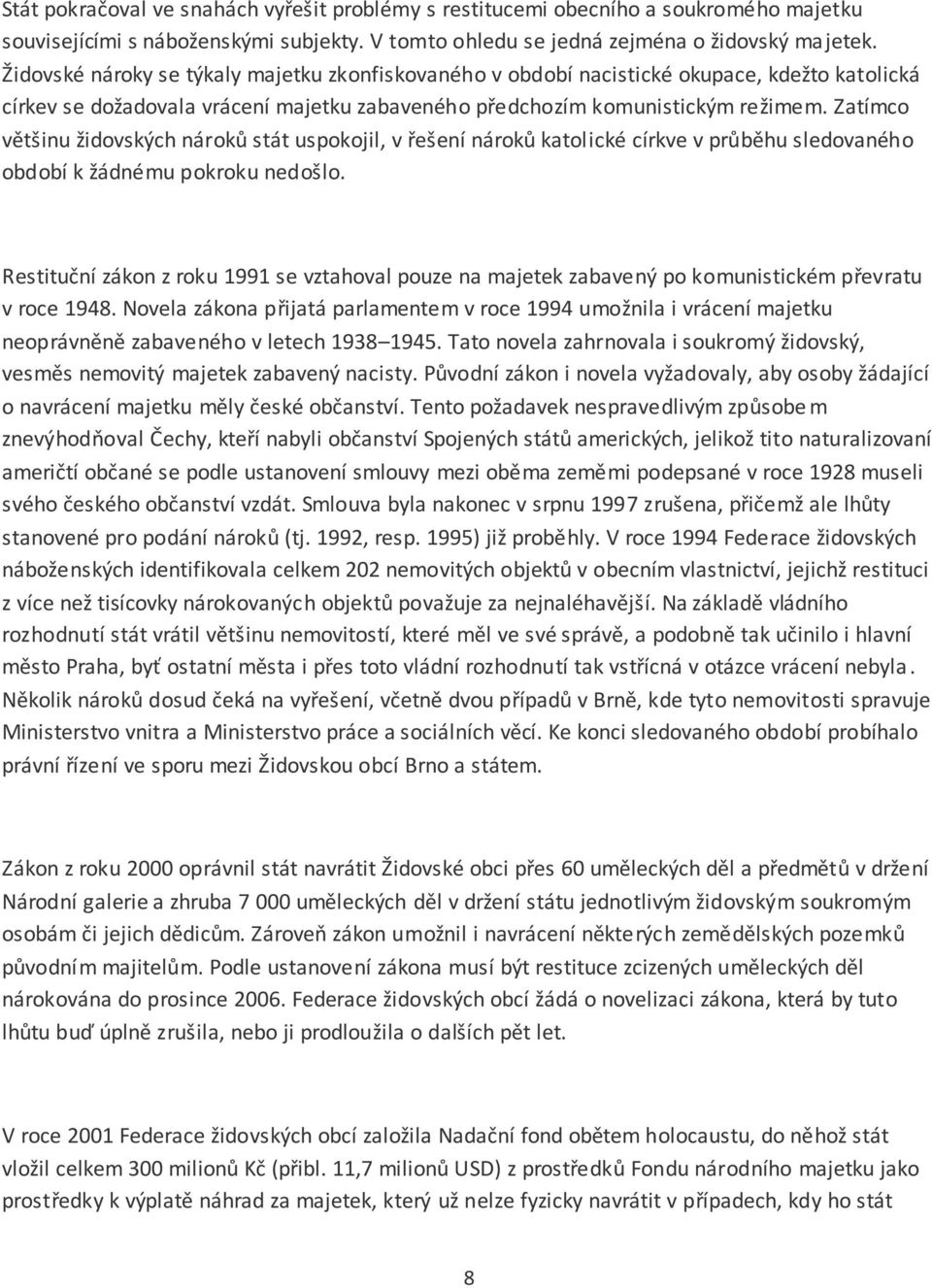 Stát pokračoval ve snahách vyřešit problémy s restitucemi obecního a soukromého majetku souvisejícími s náboženskými subjekty. V tomto ohledu se jedná zejména o židovský majetek. Židovské nároky se týkaly majetku zkonfiskovaného v období nacistické okupace, kdežto katolická církev se dožadovala vrácení majetku zabaveného předchozím komunistickým režimem. Zatímco většinu židovských nároků stát uspokojil, v řešení nároků katolické církve v průběhu sledovaného období k žádnému pokroku nedošlo.

Restituční zákon z roku 1991 se vztahoval pouze na majetek zabavený po komunistickém převratu v roce 1948. Novela zákona přijatá parlamentem v roce 1994 umožnila i vrácení majetku neoprávněně zabaveného v letech 1938–1945. Tato novela zahrnovala i soukromý židovský, vesměs nemovitý majetek zabavený nacisty. Původní zákon i novela vyžadovaly, aby osoby žádající o navrácení majetku měly české občanství. Tento požadavek nespravedlivým způsobem znevýhodňoval Čechy, kteří nabyli občanství Spojených států amerických, jelikož tito naturalizovaní američtí občané se podle ustanovení smlouvy mezi oběma zeměmi podepsané v roce 1928 museli svého českého občanství vzdát. Smlouva byla nakonec v srpnu 1997 zrušena, přičemž ale lhůty stanovené pro podání nároků (tj. 1992, resp. 1995) již proběhly. V roce 1994 Federace židovských náboženských identifikovala celkem 202 nemovitých objektů v obecním vlastnictví, jejichž restituci z více než tisícovky nárokovaných objektů považuje za nejnaléhavější. Na základě vládního rozhodnutí stát vrátil většinu nemovitostí, které měl ve své správě, a podobně tak učinilo i hlavní město Praha, byť ostatní města i přes toto vládní rozhodnutí tak vstřícná v otázce vrácení nebyla. Několik nároků dosud čeká na vyřešení, včetně dvou případů v Brně, kde tyto nemovitosti spravuje Ministerstvo vnitra a Ministerstvo práce a sociálních věcí. Ke konci sledovaného období probíhalo právní řízení ve sporu mezi Židovskou obcí Brno a státem.

Zákon z roku 2000 oprávnil stát navrátit Židovské obci přes 60 uměleckých děl a předmětů v držení Národní galerie a zhruba 7 000 uměleckých děl v držení státu jednotlivým židovským soukromým osobám či jejich dědicům. Zároveň zákon umožnil i navrácení některých zemědělských pozemků původním majitelům. Podle ustanovení zákona musí být restituce zcizených uměleckých děl nárokována do prosince 2006. Federace židovských obcí žádá o novelizaci zákona, která by tuto lhůtu buď úplně zrušila, nebo ji prodloužila o dalších pět let.

V roce 2001 Federace židovských obcí založila Nadační fond obětem holocaustu, do něhož stát vložil celkem 300 milionů Kč (přibl. 11,7 milionů USD) z prostředků Fondu národního majetku jako prostředky k výplatě náhrad za majetek, který už nelze fyzicky navrátit v případech, kdy ho stát

8